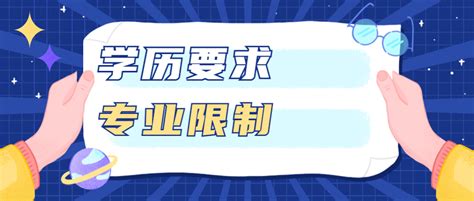 学历要求
专业限制